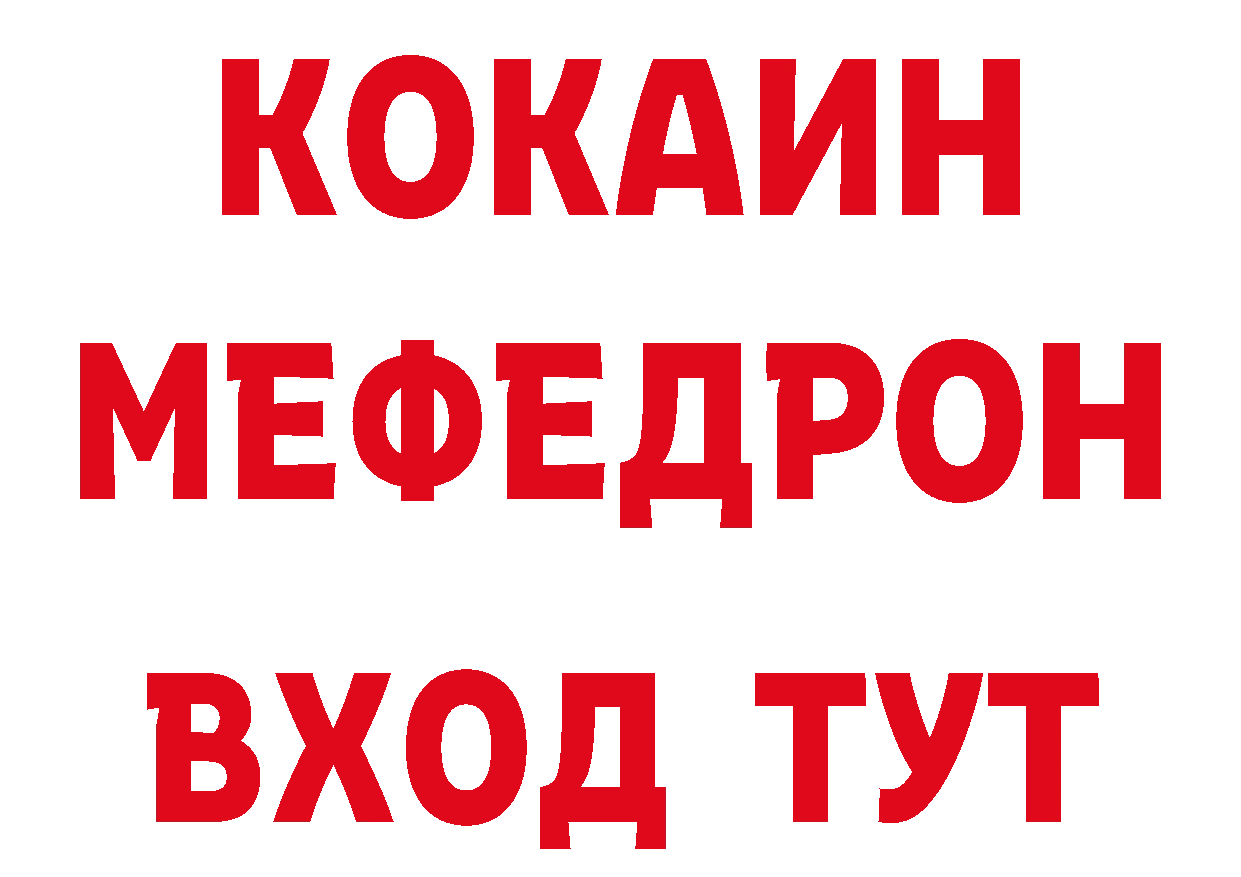 КОКАИН
МЕФЕДРОН
ВХОД ТУТ